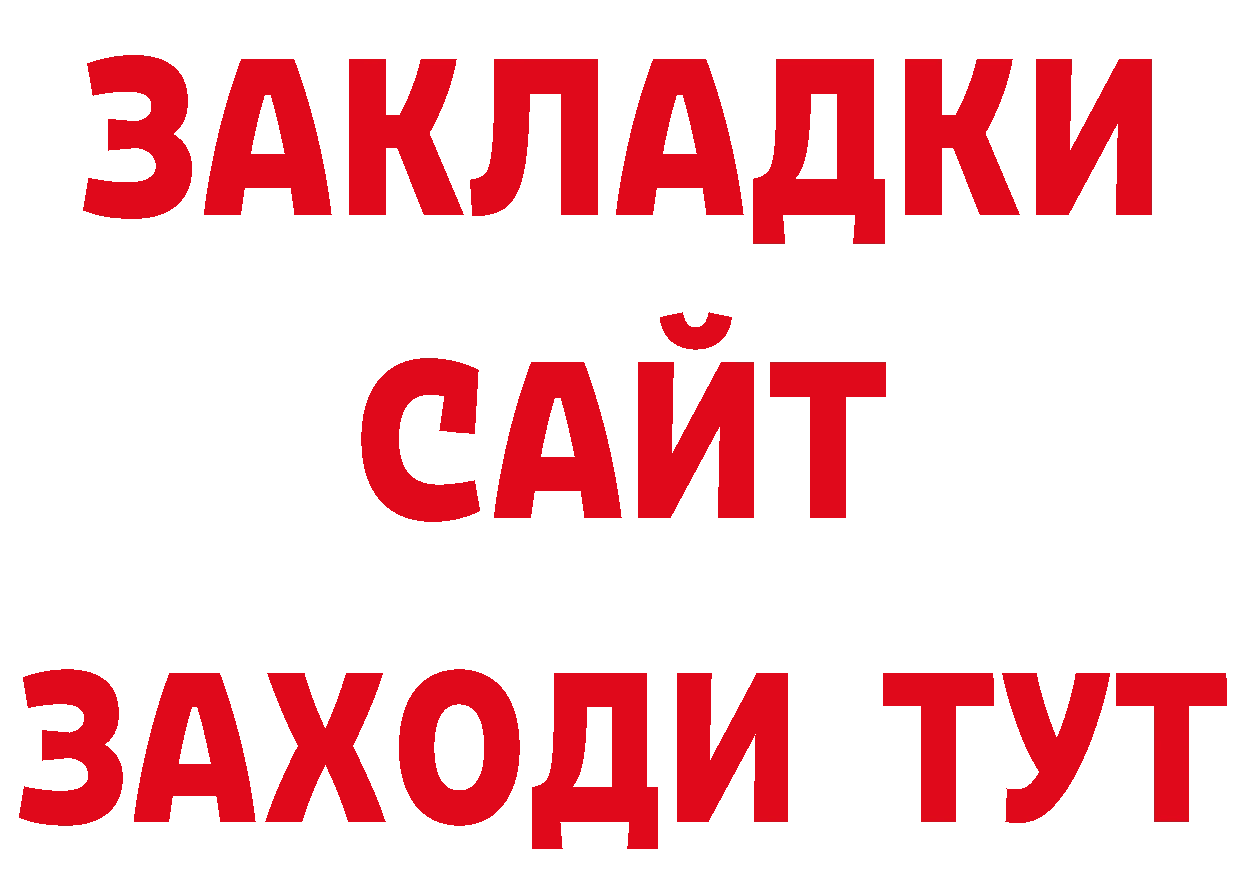 ЗАКЛАДКИ
САЙТ
ЗАХОДИ ТУТ